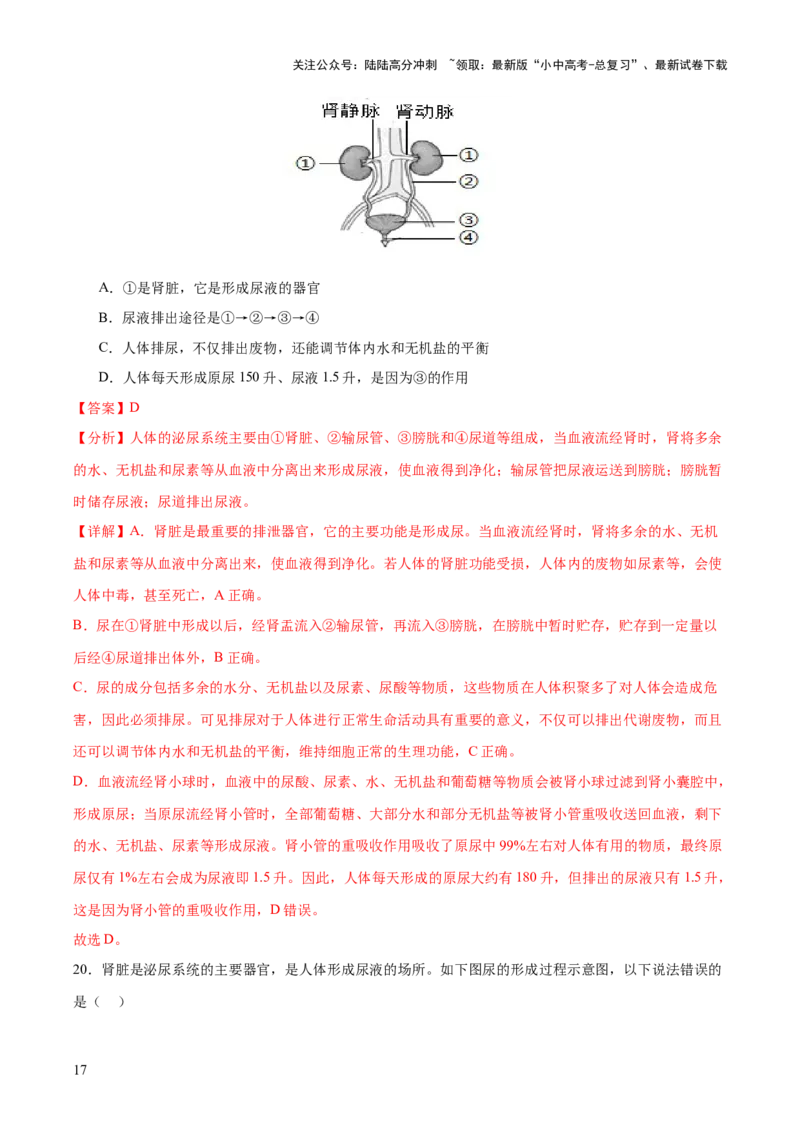 关注公众号：陆陆高分冲刺 ~领取：最新版“小中高考-总复习”、最新试卷下载

肾静脉 肾动脉

①

①

②

③

④

A．①是肾脏，它是形成尿液的器官

B．尿液排出途径是①→②→③→④

C．人体排尿，不仅排出废物，还能调节体内水和无机盐的平衡

D．人体每天形成原尿150升、尿液1.5升，是因为③的作用

【答案】D

【分析】人体的泌尿系统主要由①肾脏、②输尿管、③膀胱和④尿道等组成，当血液流经肾时，肾将多余的水、无机盐和尿素等从血液中分离出来形成尿液，使血液得到净化；输尿管把尿液运送到膀胱；膀胱暂时储存尿液；尿道排出尿液。

【详解】A．肾脏是最重要的排泄器官，它的主要功能是形成尿。当血液流经肾时，肾将多余的水、无机盐和尿素等从血液中分离出来，使血液得到净化。若人体的肾脏功能受损，人体内的废物如尿素等，会使人体中毒，甚至死亡，A正确。

B．尿在①肾脏中形成以后，经肾盂流入②输尿管，再流入③膀胱，在膀胱中暂时贮存，贮存到一定量以后经④尿道排出体外，B正确。

C．尿的成分包括多余的水分、无机盐以及尿素、尿酸等物质，这些物质在人体积聚多了对人体会造成危害，因此必须排尿。可见排尿对于人体进行正常生命活动具有重要的意义，不仅可以排出代谢废物，而且还可以调节体内水和无机盐的平衡，维持细胞正常的生理功能，C正确。

D．血液流经肾小球时，血液中的尿酸、尿素、水、无机盐和葡萄糖等物质会被肾小球过滤到肾小囊腔中，形成原尿；当原尿流经肾小管时，全部葡萄糖、大部分水和部分无机盐等被肾小管重吸收送回血液，剩下的水、无机盐、尿素等形成尿液。肾小管的重吸收作用吸收了原尿中99%左右对人体有用的物质，最终原尿仅有1%左右会成为尿液即1.5升。因此，人体每天形成的原尿大约有180升，但排出的尿液只有1.5升，这是因为肾小管的重吸收作用，D错误。

故选D。

20．肾脏是泌尿系统的主要器官，是人体形成尿液的场所。如下图尿的形成过程示意图，以下说法错误的是（ ）

17